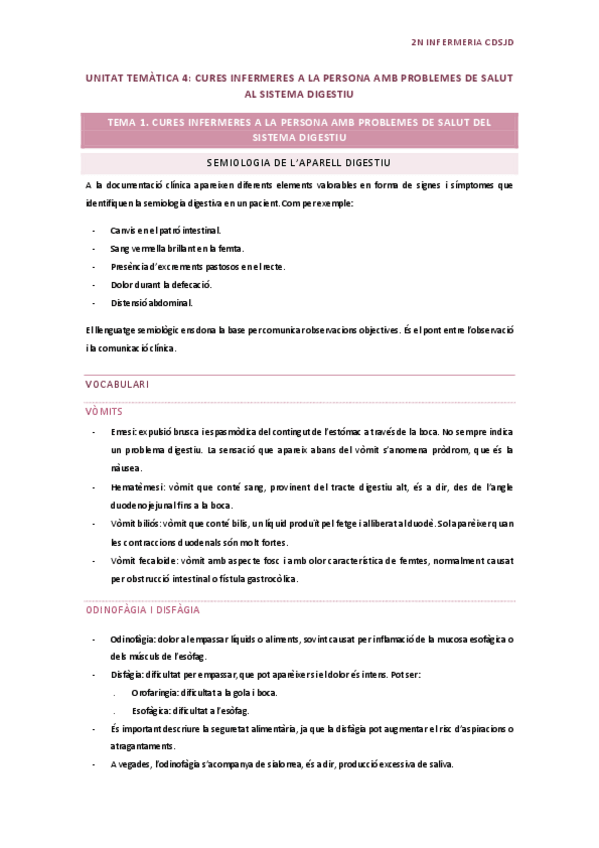 2N INFERMERIA CDSJD

UNITAT TEMÀTICA 4: CURES INFERMERES A LA PERSONA AMB PROBLEMES DE SALUT AL SISTEMA DIGESTIU

TEMA 1. CURES INFERMERES A LA PERSONA AMB PROBLEMES DE SALUT DEL SISTEMA DIGESTIU

SEMIOLOGIA DE L'APARELL DIGESTIU

A la documentació clínica apareixen diferents elements valorables en forma de signes i símptomes que identifiquen la semiologia digestiva en un pacient. Com per exemple:

- Canvis en el patró intestinal.
- Sang vermella brillant en la femta.
- Presència d'excrements pastosos en el recte.
- Dolor durant la defecació.
- Distensió abdominal.

El llenguatge semiològic ens dona la base per comunicar observacions objectives. És el pont entre l'observació i la comunicació clínica.

VOCABULARI

VÒMITS

- Emesi: expulsió brusca i espasmòdica del contingut de l'estómac a través de la boca. No sempre indica un problema digestiu. La sensació que apareix abans del vòmit s'anomena pròdrom, que és la nàusea.
- Hematèmesi: vòmit que conté sang, provinent del tracte digestiu alt, és a dir, des de l'angle duodenojejunal fins a la boca.
- Vòmit biliós: vòmit que conté bilis, un líquid produït pel fetge i alliberat al duodè. Sol aparèixer quan les contraccions duodenals són molt fortes.
- Vòmit fecaloide: vòmit amb aspecte fosc i amb olor característica de femtes, normalment causat per obstrucció intestinal o fístula gastrocòlica.

ODINOFÀGIA I DISFÀGIA

- Odinofàgia: dolor al empassar líquids o aliments, sovint causat per inflamació de la mucosa esofàgica o dels músculs de l'esòfag.
- Disfàgia: dificultat per empassar, que pot aparèixer si el dolor és intens. Pot ser:
  . Orofaríngia: dificultat a la gola i boca.
  . Esofàgica: dificultat a l'esòfag.
- És important descriure la seguretat alimentària, ja que la disfàgia pot augmentar el risc d'aspiracions o atragantaments.
- A vegades, l'odinofàgia s'acompanya de sialorrea, és a dir, producció excessiva de saliva.